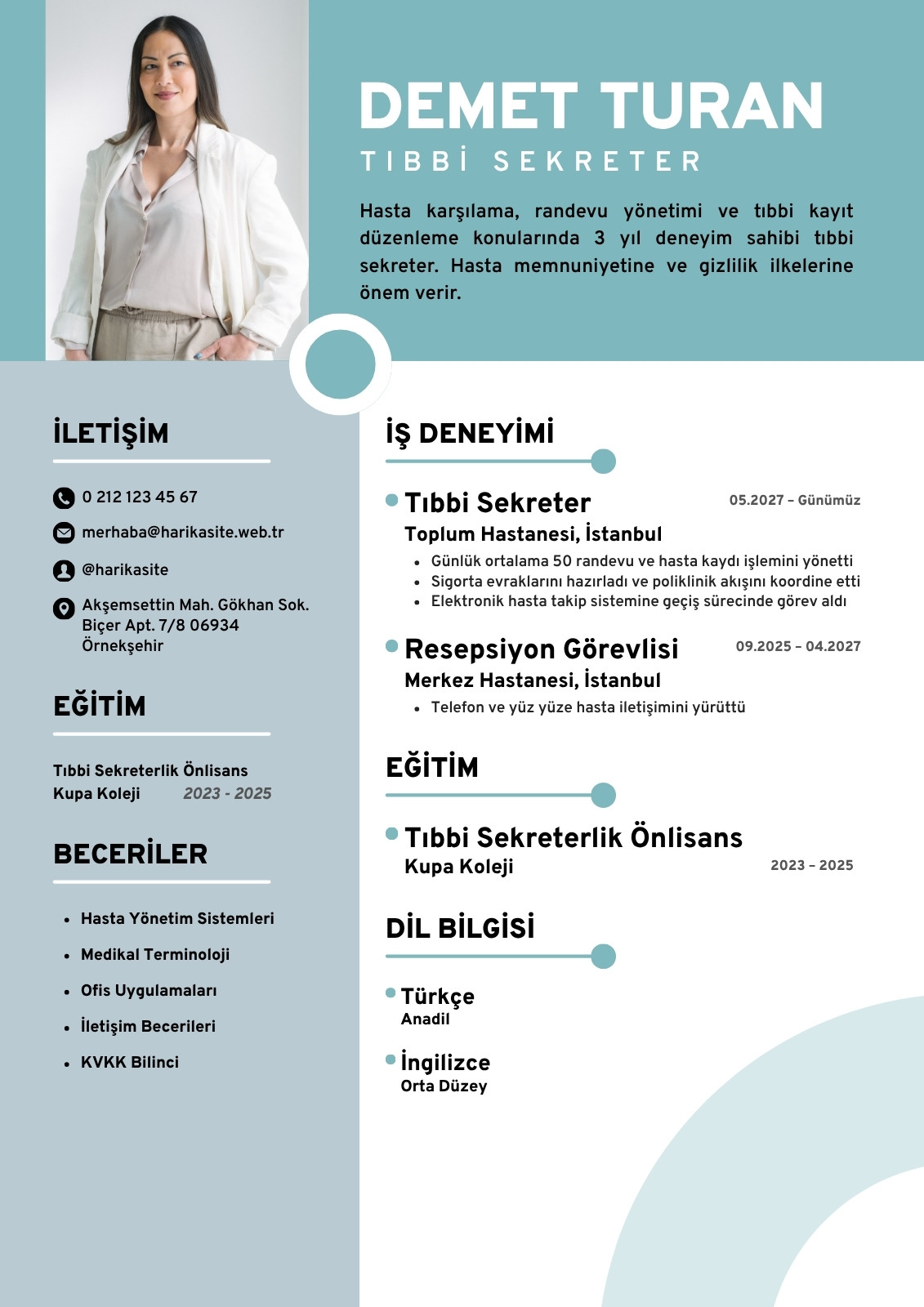 DEMET TURAN
TIBBİ SEKRETER

Hasta karşılama, randevu yönetimi ve tıbbi kayıt düzenleme konularında 3 yıl deneyim sahibi tıbbi sekreter. Hasta memnuniyetine ve gizlilik ilkelerine önem verir.

İLETİŞİM

0 212 123 45 67

merhaba@harikasite.web.tr

@harikasite

Akşemsettin Mah. Gökhan Sok. Biçer Apt. 7/8 06934 Örnekşehir

EĞİTİM

Tıbbi Sekreterlik Önlisans
Kupa Koleji 2023 - 2025

BECERİLER

- Hasta Yönetim Sistemleri
- Medikal Terminoloji
- Ofis Uygulamaları
- İletişim Becerileri
- KVKK Bilinci

İŞ DENEYİMİ

Tıbbi Sekreter 05.2027 – Günümüz
Toplum Hastanesi, İstanbul
- Günlük ortalama 50 randevu ve hasta kaydı işlemini yönetti
- Sigorta evraklarını hazırladı ve poliklinik akışını koordine etti
- Elektronik hasta takip sistemine geçiş sürecinde görev aldı

Resepsiyon Görevlisi 09.2025 – 04.2027
Merkez Hastanesi, İstanbul
- Telefon ve yüz yüze hasta iletişimini yürüttü

EĞİTİM

Tıbbi Sekreterlik Önlisans
Kupa Koleji 2023 – 2025

DİL BİLGİSİ

Türkçe
Anadil

İngilizce
Orta Düzey